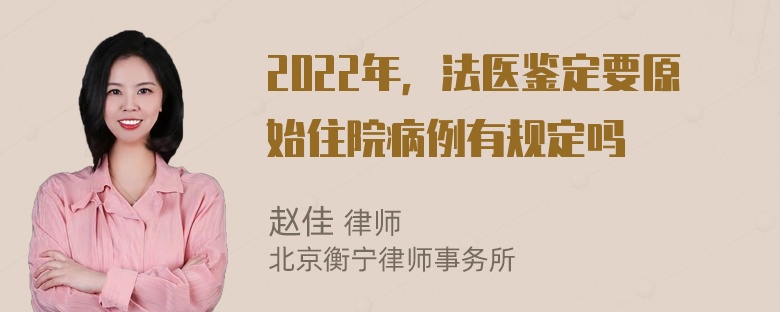 2022年，法医鉴定要原始住院病例有规定吗

赵佳 律师
北京衡宁律师事务所